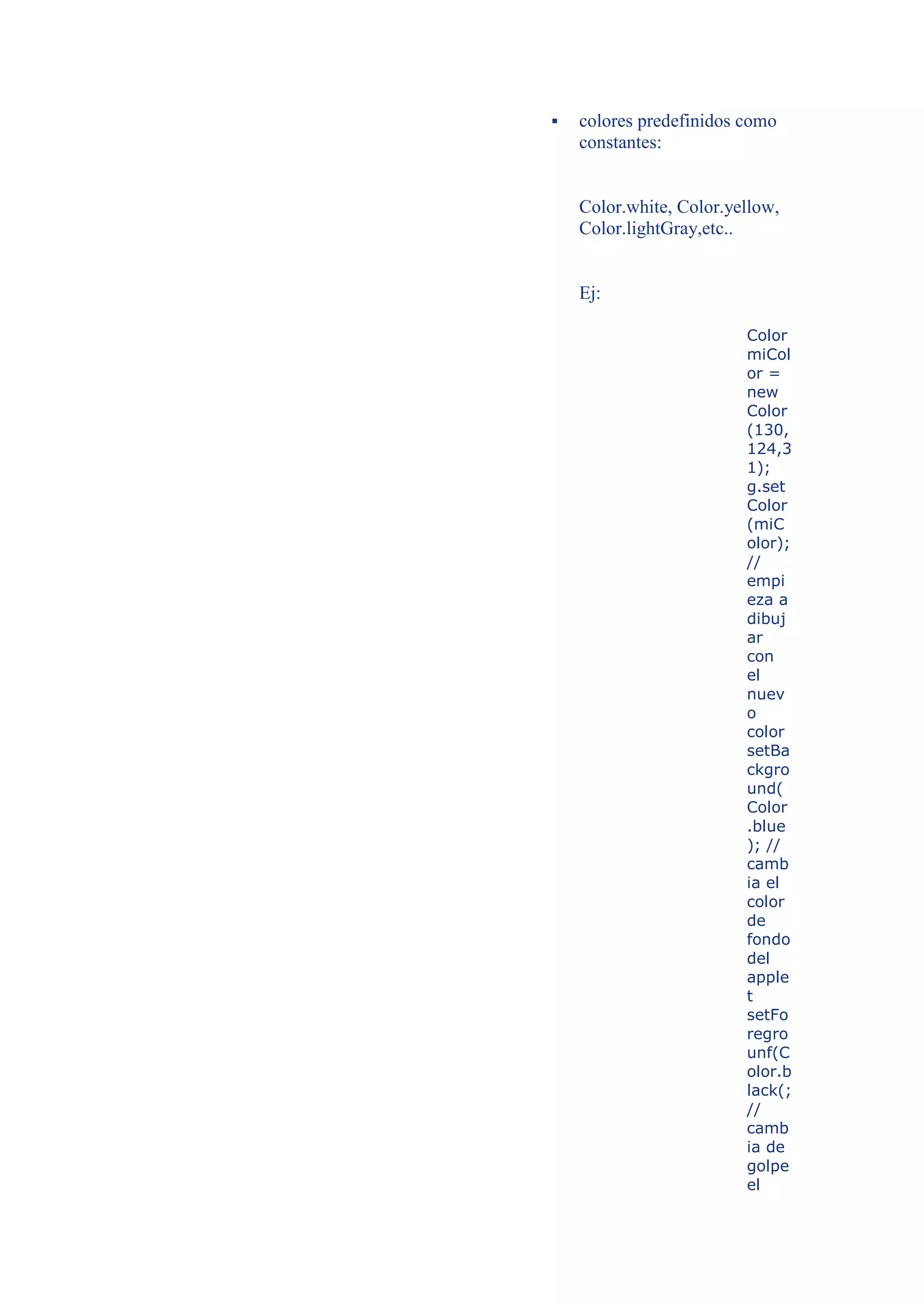 ▪ colores predefinidos como constantes:

Color.white, Color.yellow, Color.lightGray,etc..

Ej:

Color miColor = new Color(130,124,31); g.setColor(miColor); // empieza a dibujar con el nuevo color setBackground(Color.blue); // cambia el color de fondo del applet setForegrounf(Color.black(; // cambia de golpe el